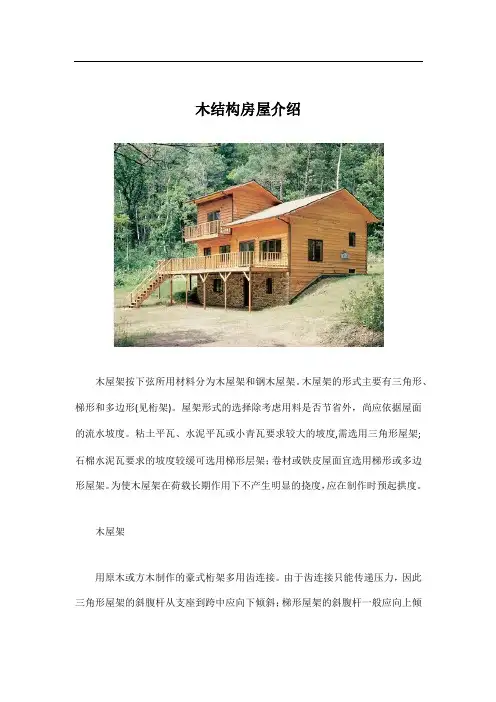 木结构房屋介绍

木屋架按下弦所用材料分为木屋架和钢木屋架。木屋架的形式主要有三角形、梯形和多边形(见桁架)。屋架形式的选择除考虑用料是否节省外，尚应依据屋面的流水坡度。粘土平瓦、水泥平瓦或小青瓦要求较大的坡度,需选用三角形屋架;石棉水泥瓦要求的坡度较缓可选用梯形层架;卷材或铁皮屋面宜选用梯形或多边形屋架。为使木屋架在荷载长期作用下不产生明显的挠度,应在制作时预起拱度。

木屋架

用原木或方木制作的豪式桁架多用齿连接。由于齿连接只能传递压力，因此三角形屋架的斜腹杆从支座到跨中应向下倾斜;梯形屋架的斜腹杆一般应向上倾